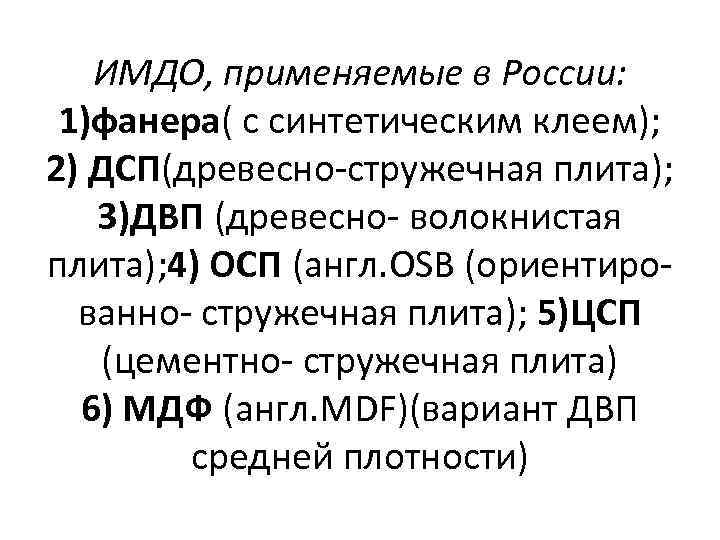 ИМДО, применяемые в России:
1)фанера( с синтетическим клеем); 2) ДСП(древесно-стружечная плита); 3)ДВП (древесно- волокнистая плита);4) ОСП (англ.OSB (ориентированно- стружечная плита); 5)ЦСП (цементно- стружечная плита) 6) МДФ (англ.MDF)(вариант ДВП средней плотности)